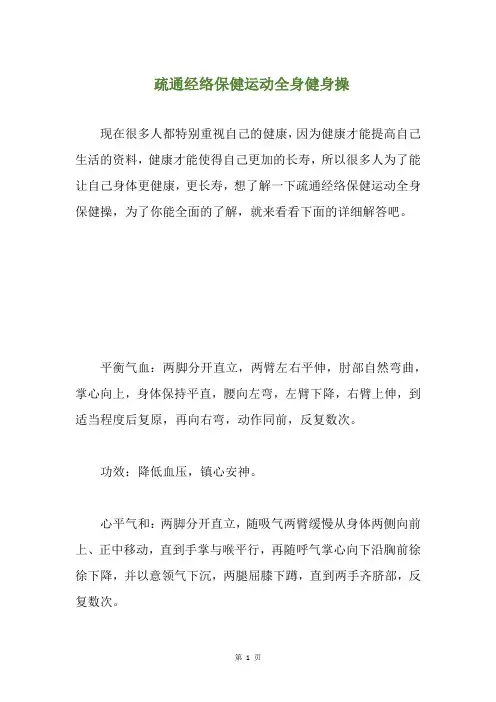 疏通经络保健运动全身健身操

现在很多人都特别重视自己的健康，因为健康才能提高自己生活的资料，健康才能使得自己更加的长寿，所以很多人为了能让自己身体更健康，更长寿，想了解一下疏通经络保健运动全身保健操，为了你能全面的了解，就来看看下面的详细解答吧。

平衡气血：两脚分开直立，两臂左右平伸，肘部自然弯曲，掌心向上，身体保持平直，腰向左弯，左臂下降，右臂上伸，到适当程度后复原，再向右弯，动作同前，反复数次。

功效：降低血压，镇心安神。

心平气和：两脚分开直立，随吸气两臂缓慢从身体两侧向前上、正中移动，直到手掌与喉平行，再随呼气掌心向下沿胸前徐徐下降，并以意领气下沉，两腿屈膝下蹲，直到两手齐脐部，反复数次。

第 1 页